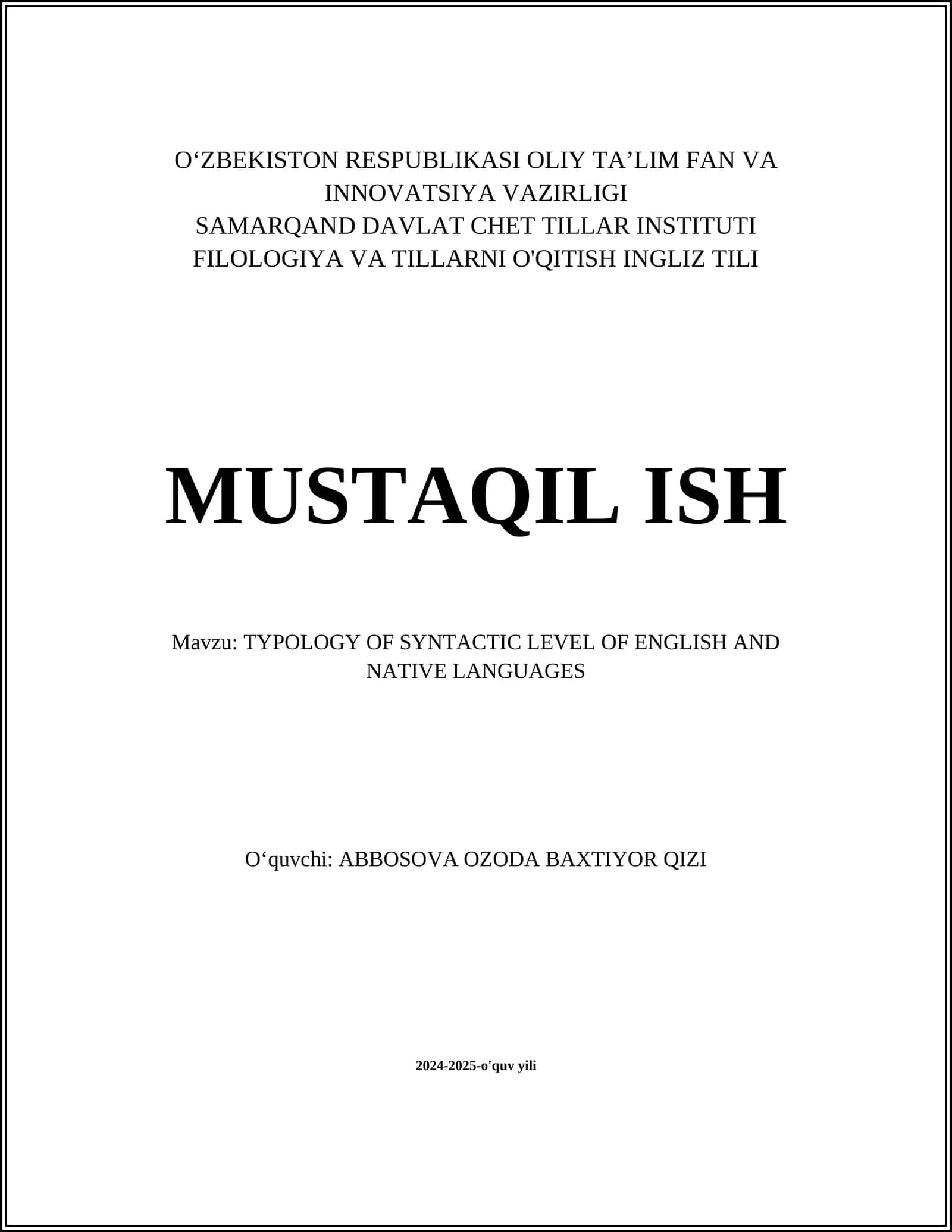 O‘ZBEKISTON RESPUBLIKASI OLIY TA’LIM FAN VA INNOVATSIYA VAZIRLIGI
SAMARQAND DAVLAT CHET TILLAR INSTITUTI
FILOLOGIYA VA TILLARNI O'QITISH INGLIZ TILI

MUSTAQIL ISH

Mavzu: TYPOLOGY OF SYNTACTIC LEVEL OF ENGLISH AND NATIVE LANGUAGES

O‘quvchi: ABBOSOVA OZODA BAXTIYOR QIZI

2024-2025-o'quv yili